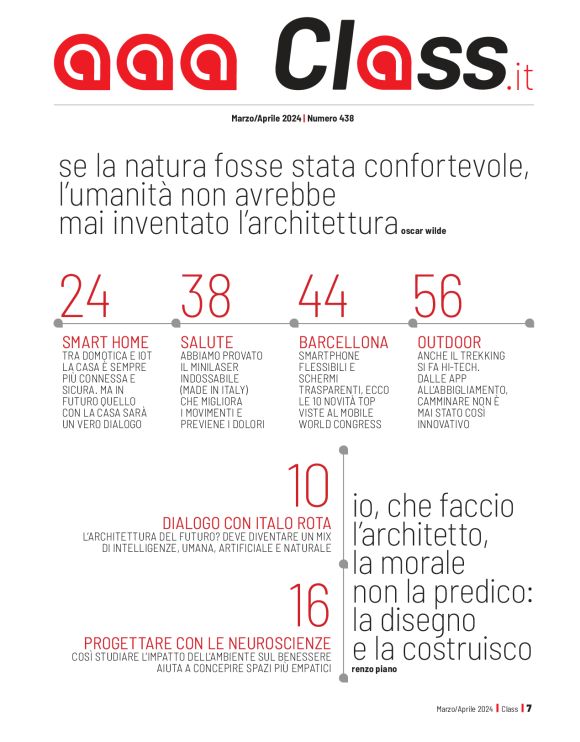 aaa Class.it

Marzo/Aprile 2024 | Numero 438

se la natura fosse stata confortevole, l'umanità non avrebbe mai inventato l'architettura oscar wilde

24
SMART HOME
TRA DOMOTICA E IOT LA CASA È SEMPRE PIÙ CONNESSA E SICURA. MA IN FUTURO QUELLO CON LA CASA SARÀ UN VERO DIALOGO

38
SALUTE
ABBIAMO PROVATO IL MINILASER INDOSSABILE (MADE IN ITALY) CHE MIGLIORA I MOVIMENTI E PREVIENE I DOLORI

44
BARCELLONA
SMARTPHONE FLESSIBILI E SCHERMI TRASPARENTI, ECCO LE 10 NOVITÀ TOP VISTE AL MOBILE WORLD CONGRESS

56
OUTDOOR
ANCHE IL TREKKING SI FA HI-TECH. DALLE APP ALL'ABBIGLIAMENTO, CAMMINARE NON È MAI STATO COSÌ INNOVATIVO

10
DIALOGO CON ITALO ROTA
L'ARCHITETTURA DEL FUTURO? DEVE DIVENTARE UN MIX DI INTELLIGENZE, UMANA, ARTIFICIALE E NATURALE

16
PROGETTARE CON LE NEUROSCIENZE
COSÌ STUDIARE L'IMPATTO DELL'AMBIENTE SUL BENESSERE AIUTA A CONCEPIRE SPAZI PIÙ EMPATICI

io, che faccio l'architetto, la morale non la predico: la disegno e la costruisco
renzo piano

Marzo/Aprile 2024 | Class | 7